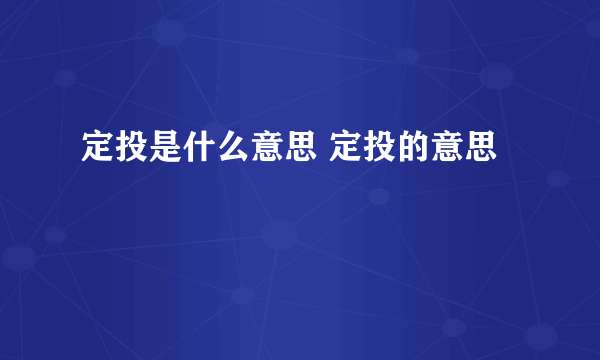 定投是什么意思 定投的意思